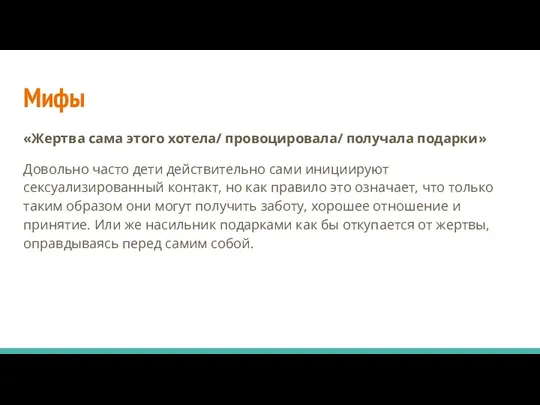 Мифы

«Жертва сама этого хотела/ провоцировала/ получала подарки»

Довольно часто дети действительно сами инициируют сексуализированный контакт, но как правило это означает, что только таким образом они могут получить заботу, хорошее отношение и принятие. Или же насильник подарками как бы откупается от жертвы, оправдываясь перед самим собой.